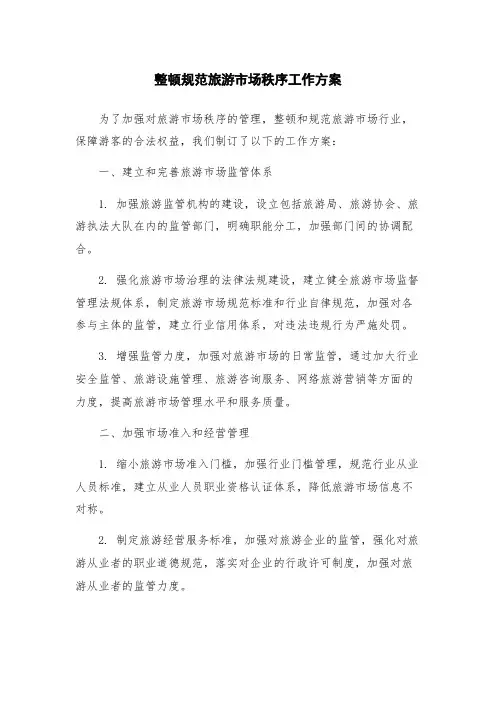 整顿规范旅游市场秩序工作方案

为了加强对旅游市场秩序的管理，整顿和规范旅游市场行业，保障游客的合法权益，我们制订了以下的工作方案：

一、建立和完善旅游市场监管体系

1. 加强旅游监管机构的建设，设立包括旅游局、旅游协会、旅游执法大队在内的监管部门，明确职能分工，加强部门间的协调配合。

2. 强化旅游市场治理的法律法规建设，建立健全旅游市场监督管理法规体系，制定旅游市场规范标准和行业自律规范，加强对各参与主体的监管，建立行业信用体系，对违法违规行为严施处罚。

3. 增强监管力度，加强对旅游市场的日常监管，通过加大行业安全监管、旅游设施管理、旅游咨询服务、网络旅游营销等方面的力度，提高旅游市场管理水平和服务质量。

二、加强市场准入和经营管理

1. 缩小旅游市场准入门槛，加强行业门槛管理，规范行业从业人员标准，建立从业人员职业资格认证体系，降低旅游市场信息不对称。

2. 制定旅游经营服务标准，加强对旅游企业的监管，强化对旅游从业者的职业道德规范，落实对企业的行政许可制度，加强对旅游从业者的监管力度。